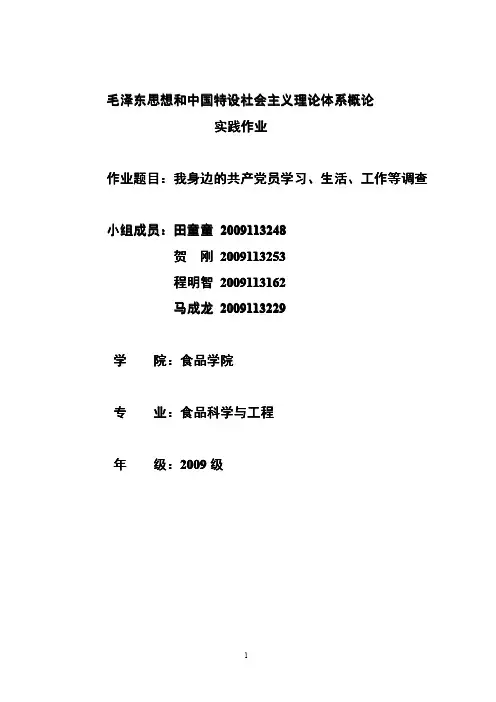 毛泽东思想和中国特设社会主义理论体系概论
实践作业

作业题目：我身边的共产党员学习、生活、工作等调查

小组成员：田童童 2009113248
贺 刚 2009113253
程明智 2009113162
马成龙 2009113229

学 院：食品学院

专 业：食品科学与工程

年 级：2009 级

1